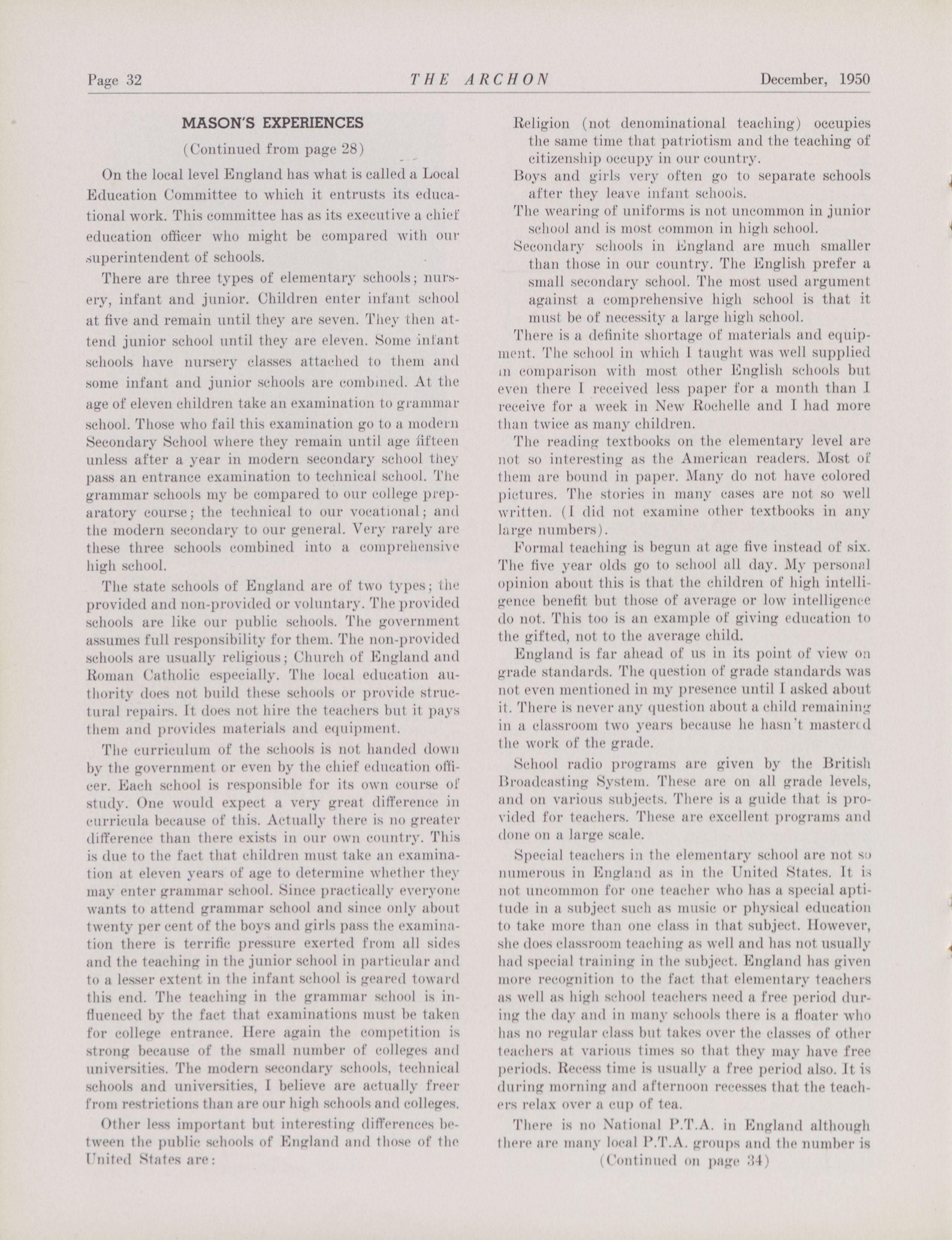 Page 32 THE ARCHON December, 1950

MASON'S EXPERIENCES

(Continued from page 28)

On the local level England has what is called a Local Education Committee to which it entrusts its educational work. This committee has as its executive a chief education officer who might be compared with our superintendent of schools.

There are three types of elementary schools; nursery, infant and junior. Children enter infant school at five and remain until they are seven. They then attend junior school until they are eleven. Some infant schools have nursery classes attached to them and some infant and junior schools are combined. At the age of eleven children take an examination to grammar school. Those who fail this examination go to a modern Secondary School where they remain until age fifteen unless after a year in modern secondary school they pass an entrance examination to technical school. The grammar schools my be compared to our college preparatory course; the technical to our vocational; and the modern secondary to our general. Very rarely are these three schools combined into a comprehensive high school.

The state schools of England are of two types; the provided and non-provided or voluntary. The provided schools are like our public schools. The government assumes full responsibility for them. The non-provided schools are usually religious; Church of England and Roman Catholic especially. The local education authority does not build these schools or provide structural repairs. It does not hire the teachers but it pays them and provides materials and equipment.

The curriculum of the schools is not handed down by the government or even by the chief education officer. Each school is responsible for its own course of study. One would expect a very great difference in curricula because of this. Actually there is no greater difference than there exists in our own country. This is due to the fact that children must take an examination at eleven years of age to determine whether they may enter grammar school. Since practically everyone wants to attend grammar school and since only about twenty per cent of the boys and girls pass the examination there is terrific pressure exerted from all sides and the teaching in the junior school in particular and to a lesser extent in the infant school is geared toward this end. The teaching in the grammar school is influenced by the fact that examinations must be taken for college entrance. Here again the competition is strong because of the small number of colleges and universities. The modern secondary schools, technical schools and universities, I believe are actually freer from restrictions than are our high schools and colleges.

Other less important but interesting differences between the public schools of England and those of the United States are:

Religion (not denominational teaching) occupies the same time that patriotism and the teaching of citizenship occupy in our country.

Boys and girls very often go to separate schools after they leave infant schools.

The wearing of uniforms is not uncommon in junior school and is most common in high school.

Secondary schools in England are much smaller than those in our country. The English prefer a small secondary school. The most used argument against a comprehensive high school is that it must be of necessity a large high school.

There is a definite shortage of materials and equipment. The school in which I taught was well supplied in comparison with most other English schools but even there I received less paper for a month than I receive for a week in New Rochelle and I had more than twice as many children.

The reading textbooks on the elementary level are not so interesting as the American readers. Most of them are bound in paper. Many do not have colored pictures. The stories in many cases are not so well written. (I did not examine other textbooks in any large numbers).

Formal teaching is begun at age five instead of six. The five year olds go to school all day. My personal opinion about this is that the children of high intelligence benefit but those of average or low intelligence do not. This too is an example of giving education to the gifted, not to the average child.

England is far ahead of us in its point of view on grade standards. The question of grade standards was not even mentioned in my presence until I asked about it. There is never any question about a child remaining in a classroom two years because he hasn't mastered the work of the grade.

School radio programs are given by the British Broadcasting System. These are on all grade levels, and on various subjects. There is a guide that is provided for teachers. These are excellent programs and done on a large scale.

Special teachers in the elementary school are not so numerous in England as in the United States. It is not uncommon for one teacher who has a special aptitude in a subject such as music or physical education to take more than one class in that subject. However, she does classroom teaching as well and has not usually had special training in the subject. England has given more recognition to the fact that elementary teachers as well as high school teachers need a free period during the day and in many schools there is a floater who has no regular class but takes over the classes of other teachers at various times so that they may have free periods. Recess time is usually a free period also. It is during morning and afternoon recesses that the teachers relax over a cup of tea.

There is no National P.T.A. in England although there are many local P.T.A. groups and the number is

(Continued on page 34)